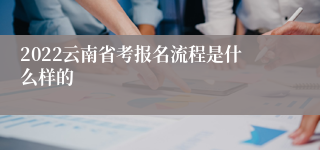 2022云南省考报名流程是什么样的